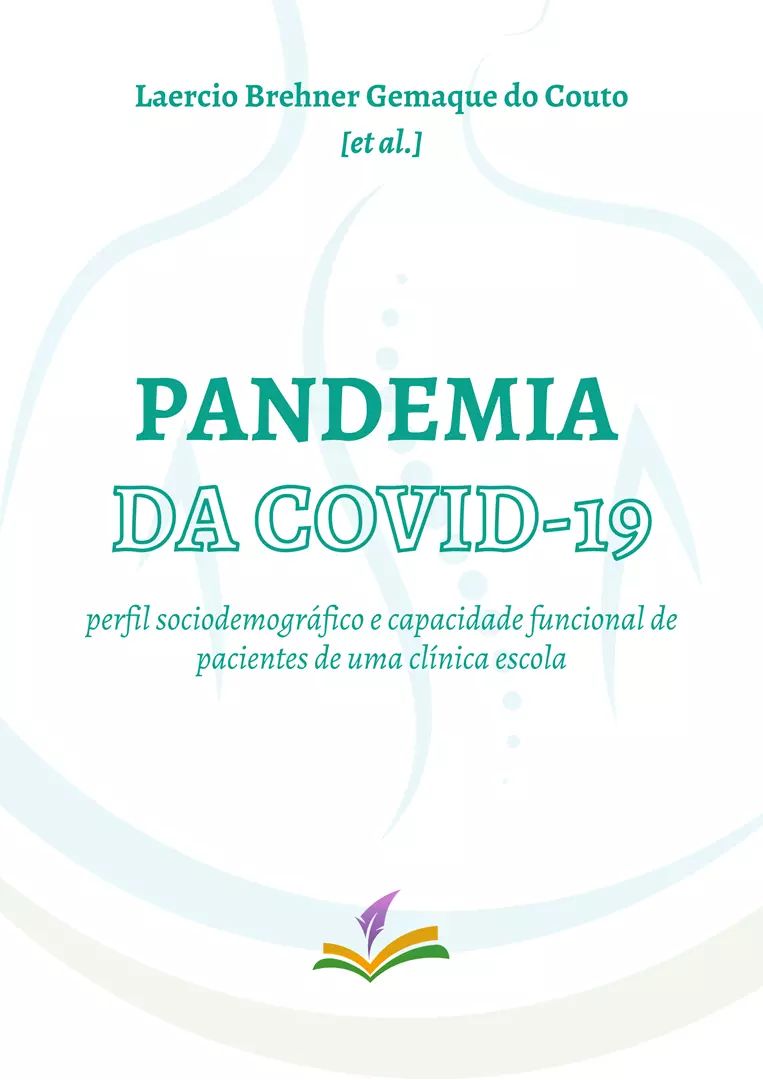 Laercio Brehner Gemaque do Couto
[et al.]

PANDEMIA
DA COVID-19

perfil sociodemográfico e capacidade funcional de pacientes de uma clínica escola